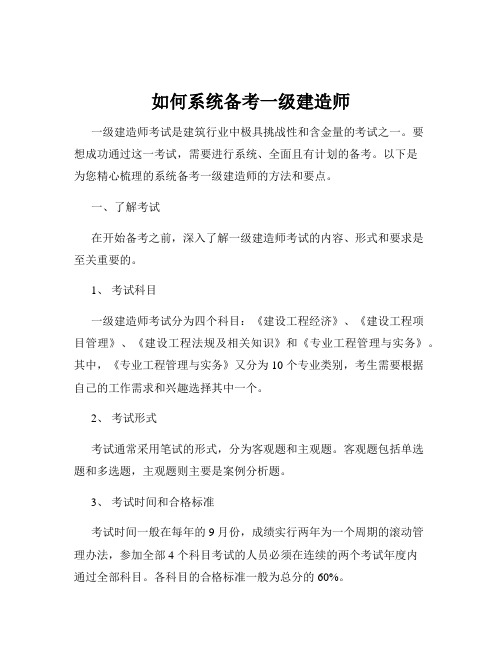 如何系统备考一级建造师

一级建造师考试是建筑行业中极具挑战性和含金量的考试之一。要想成功通过这一考试，需要进行系统、全面且有计划的备考。以下是为您精心梳理的系统备考一级建造师的方法和要点。

一、了解考试

在开始备考之前，深入了解一级建造师考试的内容、形式和要求是至关重要的。

1、 考试科目

一级建造师考试分为四个科目：《建设工程经济》、《建设工程项目管理》、《建设工程法规及相关知识》和《专业工程管理与实务》。其中，《专业工程管理与实务》又分为 10 个专业类别，考生需要根据自己的工作需求和兴趣选择其中一个。

2、 考试形式

考试通常采用笔试的形式，分为客观题和主观题。客观题包括单选题和多选题，主观题则主要是案例分析题。

3、 考试时间和合格标准

考试时间一般在每年的 9 月份，成绩实行两年为一个周期的滚动管理办法，参加全部 4 个科目考试的人员必须在连续的两个考试年度内通过全部科目。各科目的合格标准一般为总分的 60%。